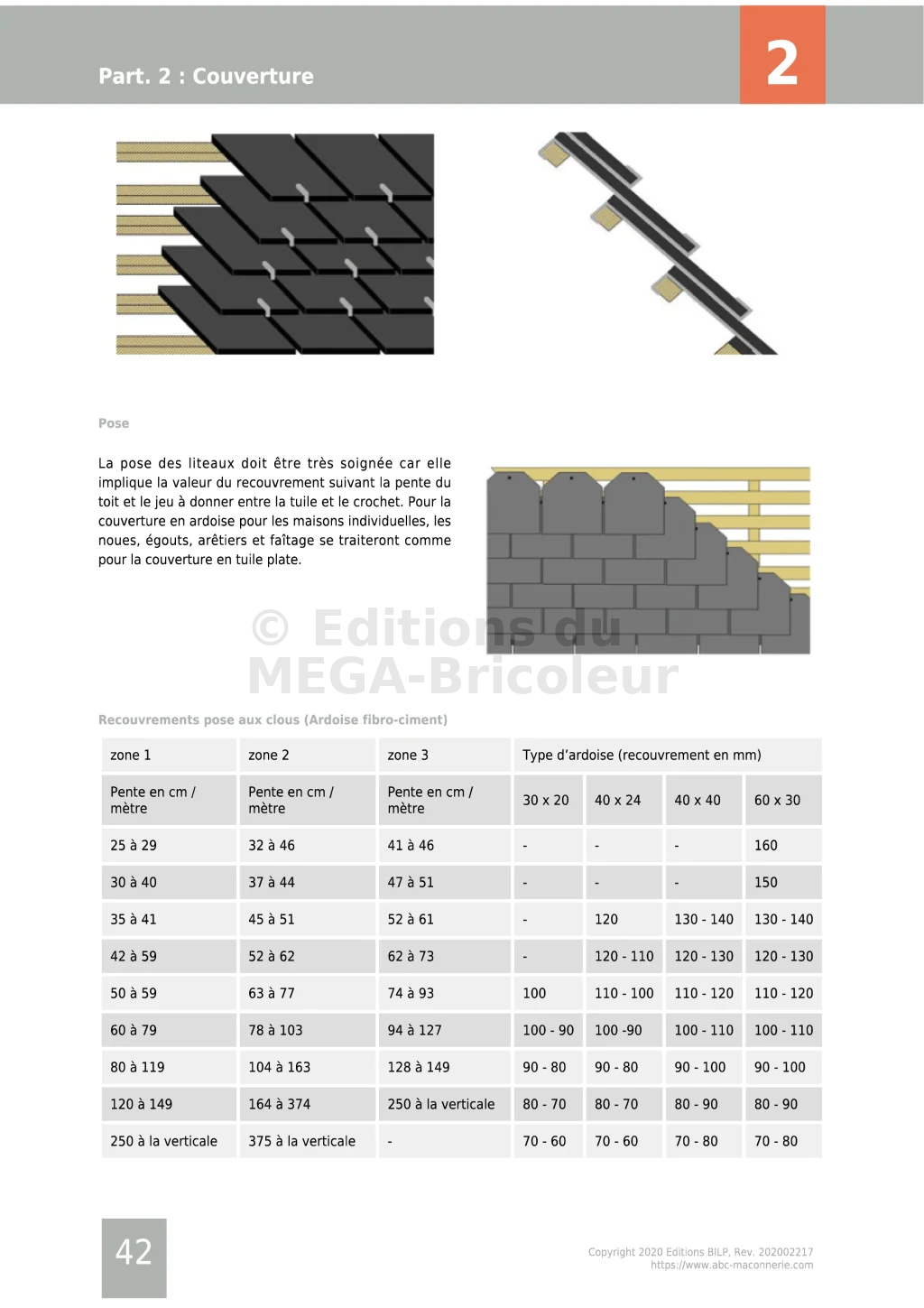 Part. 2 : Couverture

2

Pose

La pose des liteaux doit être très soignée car elle implique la valeur du recouvrement suivant la pente du toit et le jeu à donner entre la tuile et le crochet. Pour la couverture en ardoise pour les maisons individuelles, les noues, égouts, arêtiers et faîtage se traiteront comme pour la couverture en tuile plate.

© Editions du MEGA-Bricoleur

Recouvrements pose aux clous (Ardoise fibro-ciment)

| zone 1 | zone 2 | zone 3 | Type d'ardoise (recouvrement en mm) | | | |
|---|---|---|---|---|---|---|
| Pente en cm / mètre | Pente en cm / mètre | Pente en cm / mètre | 30 x 20 | 40 x 24 | 40 x 40 | 60 x 30 |
| 25 à 29 | 32 à 46 | 41 à 46 | - | - | - | 160 |
| 30 à 40 | 37 à 44 | 47 à 51 | - | - | - | 150 |
| 35 à 41 | 45 à 51 | 52 à 61 | - | 120 | 130 - 140 | 130 - 140 |
| 42 à 59 | 52 à 62 | 62 à 73 | - | 120 - 110 | 120 - 130 | 120 - 130 |
| 50 à 59 | 63 à 77 | 74 à 93 | 100 | 110 - 100 | 110 - 120 | 110 - 120 |
| 60 à 79 | 78 à 103 | 94 à 127 | 100 - 90 | 100 -90 | 100 - 110 | 100 - 110 |
| 80 à 119 | 104 à 163 | 128 à 149 | 90 - 80 | 90 - 80 | 90 - 100 | 90 - 100 |
| 120 à 149 | 164 à 374 | 250 à la verticale | 80 - 70 | 80 - 70 | 80 - 90 | 80 - 90 |
| 250 à la verticale | 375 à la verticale | - | 70 - 60 | 70 - 60 | 70 - 80 | 70 - 80 |

42

Copyright 2020 Editions BILP, Rev. 202002217
https://www.abc-maconnerie.com